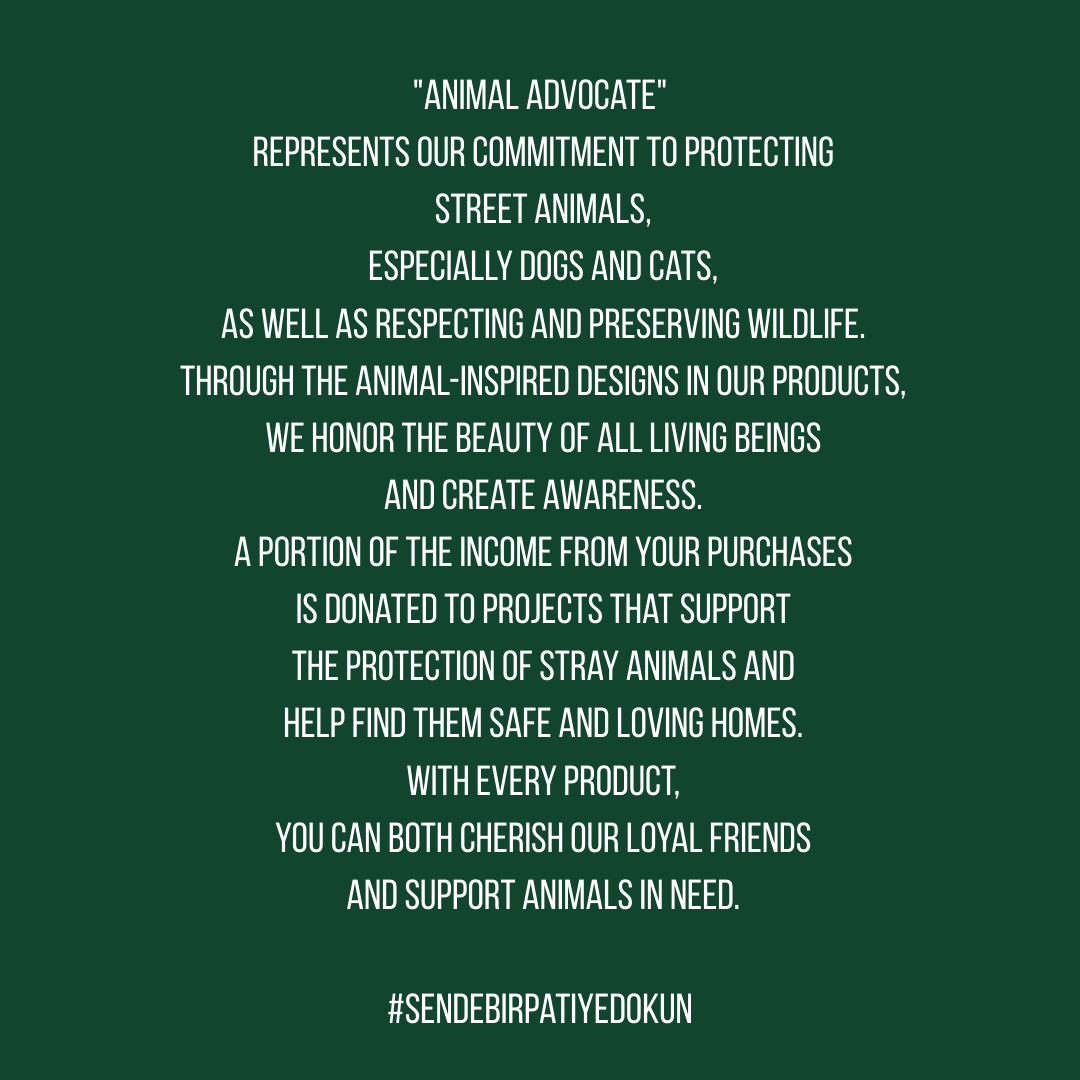 "ANIMAL ADVOCATE" REPRESENTS OUR COMMITMENT TO PROTECTING STREET ANIMALS, ESPECIALLY DOGS AND CATS, AS WELL AS RESPECTING AND PRESERVING WILDLIFE. THROUGH THE ANIMAL-INSPIRED DESIGNS IN OUR PRODUCTS, WE HONOR THE BEAUTY OF ALL LIVING BEINGS AND CREATE AWARENESS. A PORTION OF THE INCOME FROM YOUR PURCHASES IS DONATED TO PROJECTS THAT SUPPORT THE PROTECTION OF STRAY ANIMALS AND HELP FIND THEM SAFE AND LOVING HOMES. WITH EVERY PRODUCT, YOU CAN BOTH CHERISH OUR LOYAL FRIENDS AND SUPPORT ANIMALS IN NEED.

#SENDEBIRPATIYEDOKUN